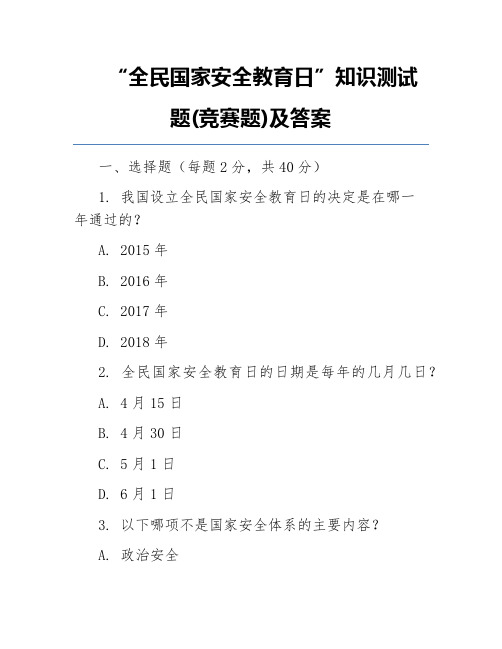 “全民国家安全教育日”知识测试题(竞赛题)及答案

一、选择题（每题 2 分，共 40 分）

1. 我国设立全民国家安全教育日的决定是在哪一年通过的？

A. 2015 年

B. 2016 年

C. 2017 年

D. 2018 年

2. 全民国家安全教育日的日期是每年的几月几日？

A. 4 月 15 日

B. 4 月 30 日

C. 5 月 1 日

D. 6 月 1 日

3. 以下哪项不是国家安全体系的主要内容？

A. 政治安全